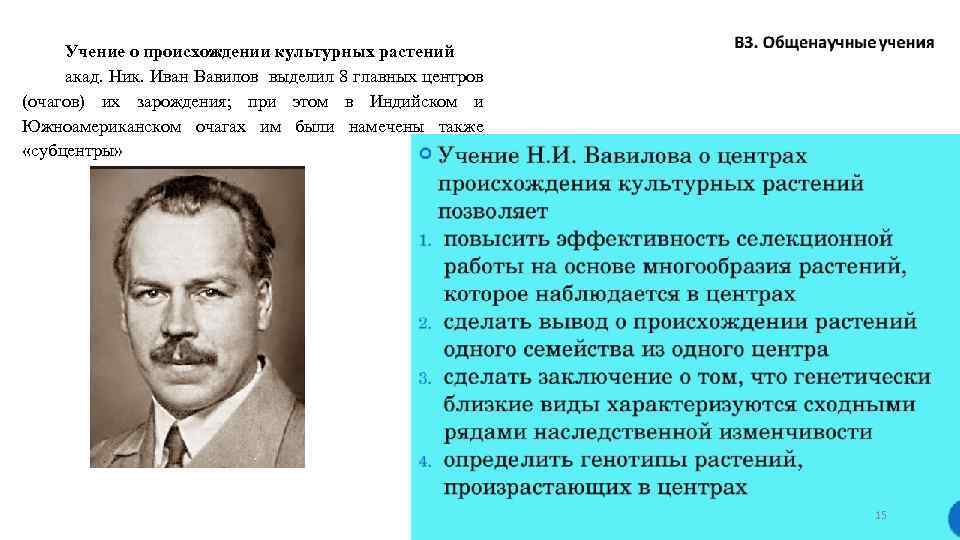 Учение о происхождении культурных растений

акад. Ник. Иван Вавилов выделил 8 главных центров (очагов) их зарождения; при этом в Индийском и Южноамериканском очагах им были намечены также «субцентры»

В3. Общенаучные учения

Учение Н.И. Вавилова о центрах происхождения культурных растений позволяет

1. повысить эффективность селекционной работы на основе многообразия растений, которое наблюдается в центрах
2. сделать вывод о происхождении растений одного семейства из одного центра
3. сделать заключение о том, что генетически близкие виды характеризуются сходными рядами наследственной изменчивости
4. определить генотипы растений, произрастающих в центрах

15